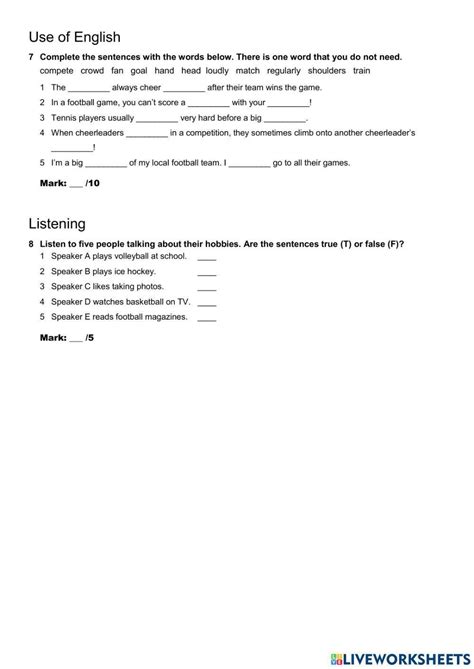 Use of English

7 Complete the sentences with the words below. There is one word that you do not need.

compete crowd fan goal hand head loudly match regularly shoulders train

1 The _________ always cheer _________ after their team wins the game.

2 In a football game, you can't score a _________ with your _________!

3 Tennis players usually _________ very hard before a big _________.

4 When cheerleaders _________ in a competition, they sometimes climb onto another cheerleader's _________!

5 I'm a big _________ of my local football team. I _________ go to all their games.

Mark: ___ /10

Listening

8 Listen to five people talking about their hobbies. Are the sentences true (T) or false (F)?

1 Speaker A plays volleyball at school. ____

2 Speaker B plays ice hockey. ____

3 Speaker C likes taking photos. ____

4 Speaker D watches basketball on TV. ____

5 Speaker E reads football magazines. ____

Mark: ___ /5

LIVEWORKSHEETS